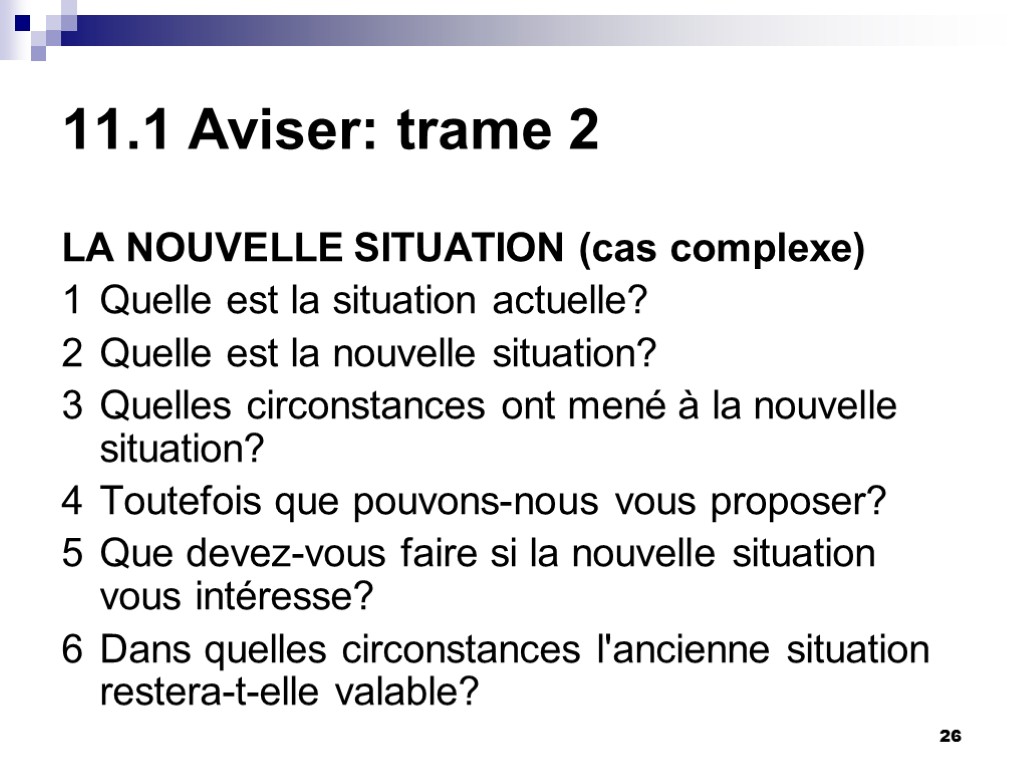 11.1 Aviser: trame 2

LA NOUVELLE SITUATION (cas complexe)

1 Quelle est la situation actuelle?

2 Quelle est la nouvelle situation?

3 Quelles circonstances ont mené à la nouvelle situation?

4 Toutefois que pouvons-nous vous proposer?

5 Que devez-vous faire si la nouvelle situation vous intéresse?

6 Dans quelles circonstances l'ancienne situation restera-t-elle valable?

26